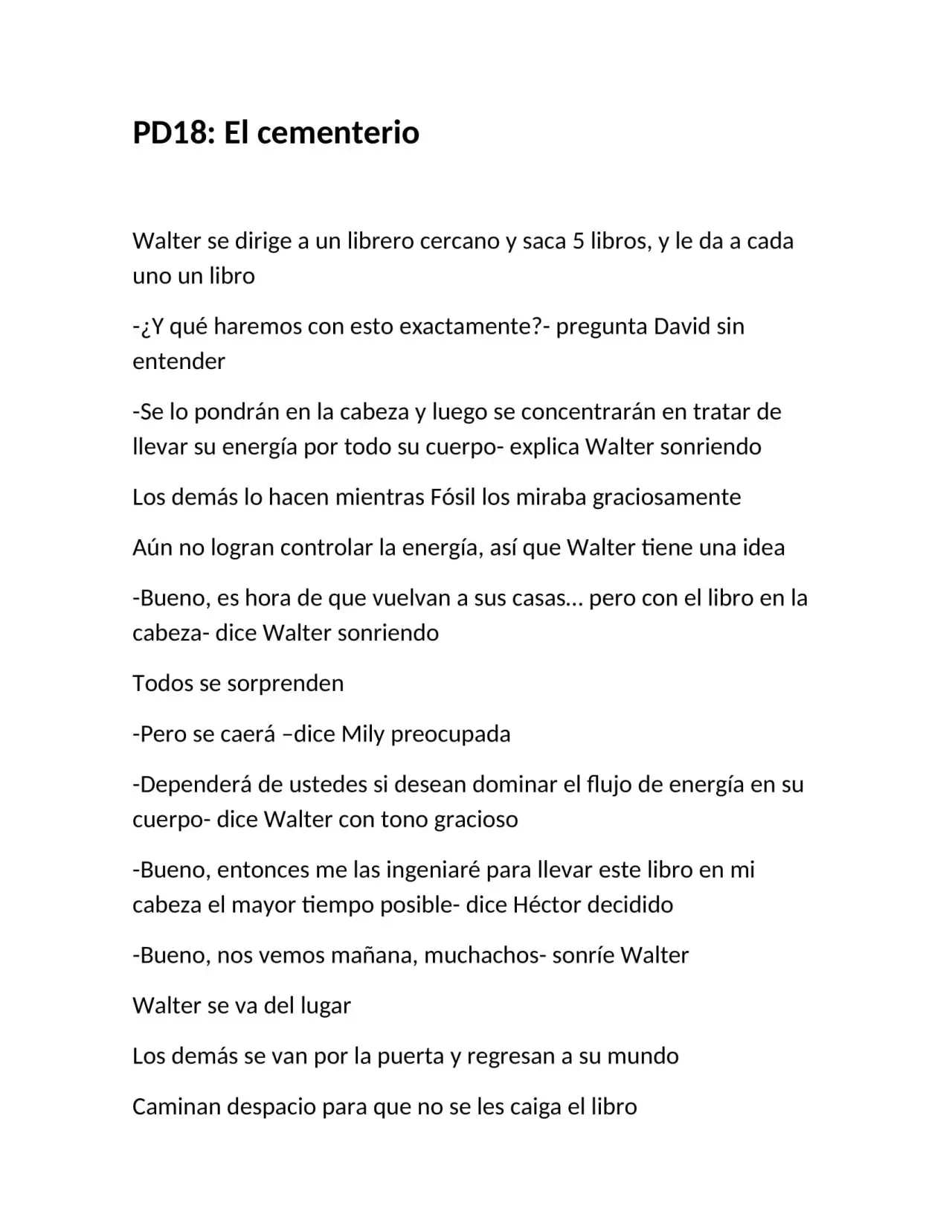 PD18: El cementerio

Walter se dirige a un librero cercano y saca 5 libros, y le da a cada uno un libro

-¿Y qué haremos con esto exactamente?- pregunta David sin entender

-Se lo pondrán en la cabeza y luego se concentrarán en tratar de llevar su energía por todo su cuerpo- explica Walter sonriendo

Los demás lo hacen mientras Fósil los miraba graciosamente

Aún no logran controlar la energía, así que Walter tiene una idea

-Bueno, es hora de que vuelvan a sus casas… pero con el libro en la cabeza- dice Walter sonriendo

Todos se sorprenden

-Pero se caerá –dice Mily preocupada

-Dependerá de ustedes si desean dominar el flujo de energía en su cuerpo- dice Walter con tono gracioso

-Bueno, entonces me las ingeniaré para llevar este libro en mi cabeza el mayor tiempo posible- dice Héctor decidido

-Bueno, nos vemos mañana, muchachos- sonríe Walter

Walter se va del lugar

Los demás se van por la puerta y regresan a su mundo

Caminan despacio para que no se les caiga el libro